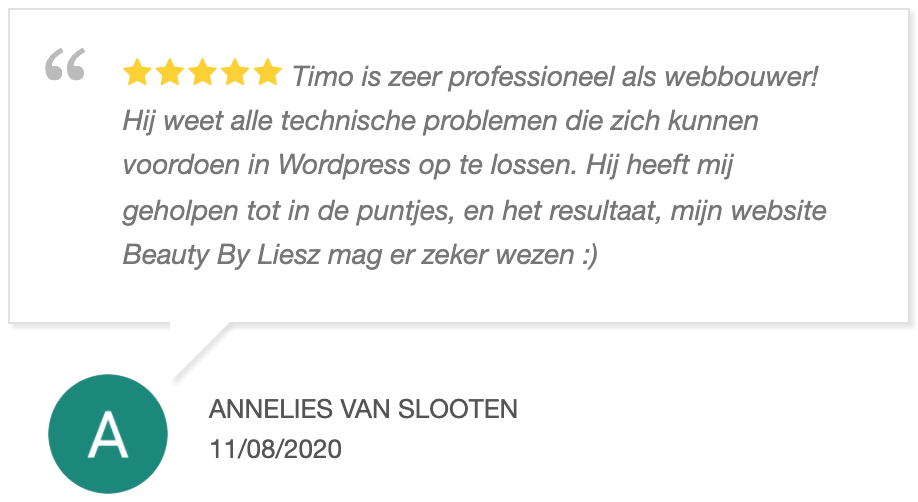 “

Timo is zeer professioneel als webbouwer! Hij weet alle technische problemen die zich kunnen voordoen in Wordpress op te lossen. Hij heeft mij geholpen tot in de puntjes, en het resultaat, mijn website Beauty By Liesz mag er zeker wezen :)

A

ANNELIES VAN SLOOTEN
11/08/2020